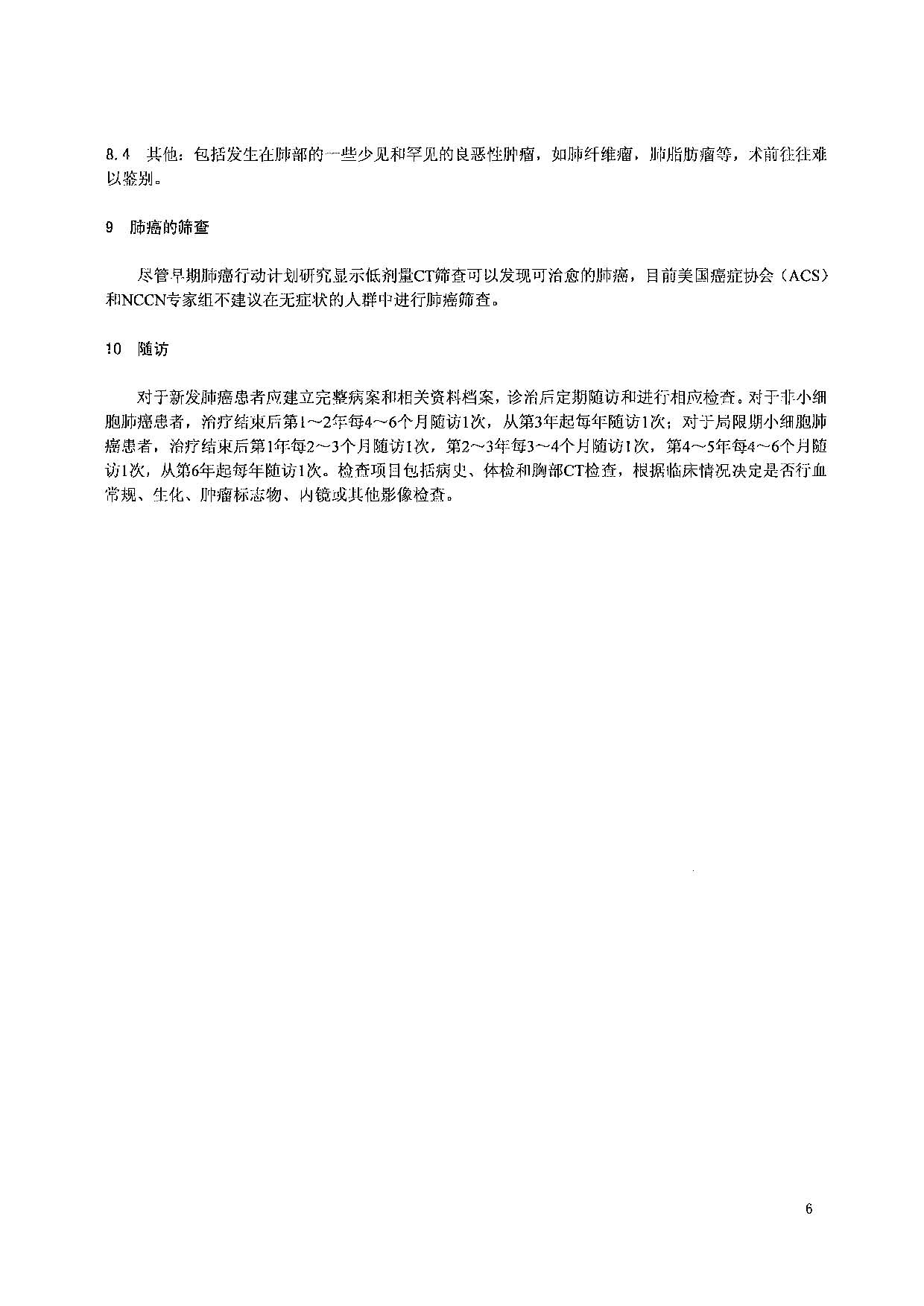 8.4 其他：包括发生在肺部的一些少见和罕见的良恶性肿瘤，如肺纤维瘤，肺脂肪瘤等，术前往往难以鉴别。

9 肺癌的筛查

尽管早期肺癌行动计划研究显示低剂量CT筛查可以发现可治愈的肺癌，目前美国癌症协会（ACS）和NCCN专家组不建议在无症状的人群中进行肺癌筛查。

10 随访

对于新发肺癌患者应建立完整病案和相关资料档案，诊治后定期随访和进行相应检查。对于非小细胞肺癌患者，治疗结束后第1～2年每4～6个月随访1次，从第3年起每年随访1次；对于局限期小细胞肺癌患者，治疗结束后第1年每2～3个月随访1次，第2～3年每3～4个月随访1次，第4～5年每4～6个月随访1次，从第6年起每年随访1次。检查项目包括病史、体检和胸部CT检查，根据临床情况决定是否行血常规、生化、肿瘤标志物、内镜或其他影像检查。

6